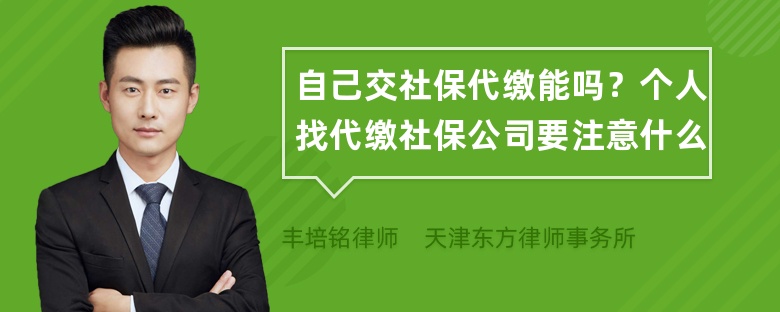 自己交社保代缴能吗？个人找代缴社保公司要注意什么

丰培铭律师　天津东方律师事务所